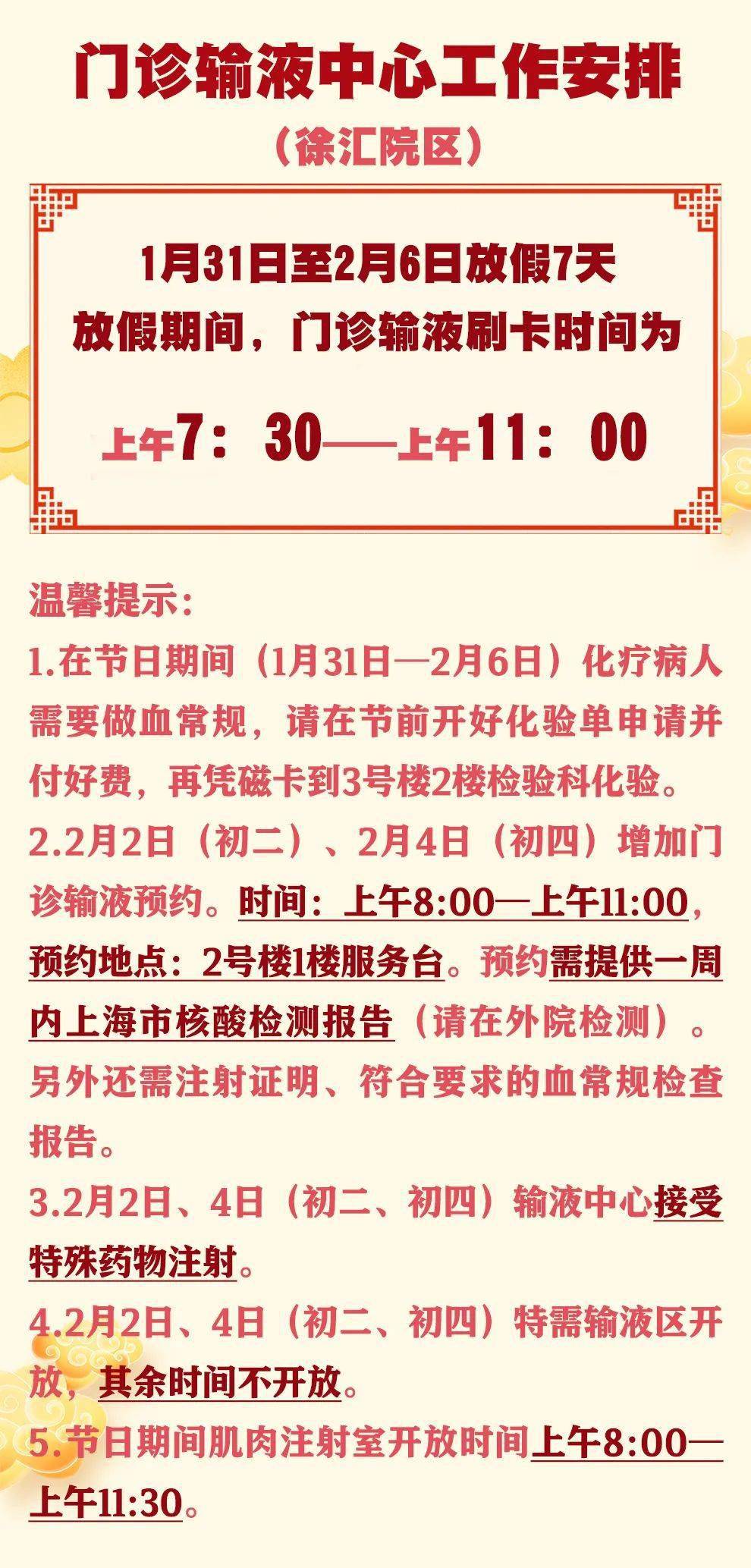 门诊输液中心工作安排

（徐汇院区）

1月31日至2月6日放假7天
放假期间，门诊输液刷卡时间为

上午7：30——上午11：00

温馨提示：
1.在节日期间（1月31日—2月6日）化疗病人需要做血常规，请在节前开好化验单申请并付好费，再凭磁卡到3号楼2楼检验科化验。
2.2月2日（初二）、2月4日（初四）增加门诊输液预约。时间：上午8:00—上午11:00，预约地点：2号楼1楼服务台。预约需提供一周内上海市核酸检测报告（请在外院检测）。另外还需注射证明、符合要求的血常规检查报告。
3.2月2日、4日（初二、初四）输液中心接受特殊药物注射。
4.2月2日、4日（初二、初四）特需输液区开放，其余时间不开放。
5.节日期间肌肉注射室开放时间上午8:00—上午11:30。